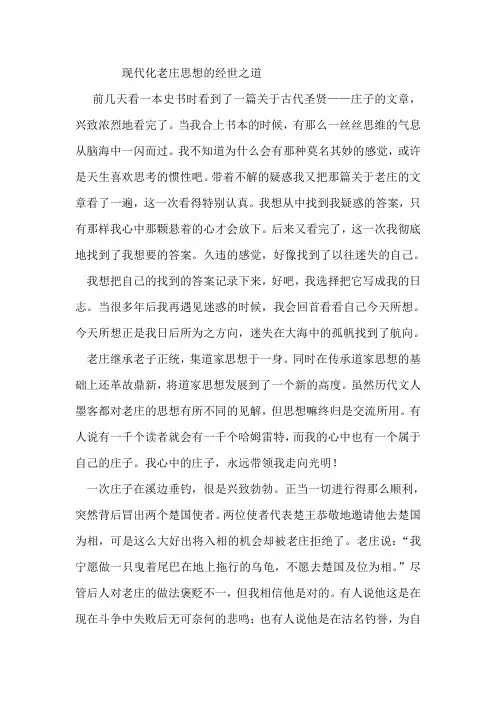 现代化老庄思想的经世之道

前几天看一本史书时看到了一篇关于古代圣贤——庄子的文章，兴致浓烈地看完了。当我合上书本的时候，有那么一丝丝思维的气息从脑海中一闪而过。我不知道为什么会有那种莫名其妙的感觉，或许是天生喜欢思考的惯性吧。带着不解的疑惑我又把那篇关于老庄的文章看了一遍，这一次看得特别认真。我想从中找到我疑惑的答案，只有那样我心中那颗悬着的心才会放下。后来又看完了，这一次我彻底地找到了我想要的答案。久违的感觉，好像找到了以往迷失的自己。

我想把自己的找到的答案记录下来，好吧，我选择把它写成我的日志。当很多年后我再遇见迷惑的时候，我会回首看看自己今天所想。今天所想正是我日后所为之方向，迷失在大海中的孤帆找到了航向。

老庄继承老子正统，集道家思想于一身。同时在传承道家思想的基础上还革故鼎新，将道家思想发展到了一个新的高度。虽然历代文人墨客都对老庄的思想有所不同的见解，但思想嘛终归是交流所用。有人说有一千个读者就会有一千个哈姆雷特，而我的心中也有一个属于自己的庄子。我心中的庄子，永远带领我走向光明！

一次庄子在溪边垂钓，很是兴致勃勃。正当一切进行得那么顺利，突然背后冒出两个楚国使者。两位使者代表楚王恭敬地邀请他去楚国为相，可是这么大好出将入相的机会却被老庄拒绝了。老庄说：“我宁愿做一只曳着尾巴在地上拖行的乌龟，不愿去楚国及位为相。”尽管后人对老庄的做法褒贬不一，但我相信他是对的。有人说他这是在现在斗争中失败后无可奈何的悲鸣；也有人说他是在沽名钓誉，为自